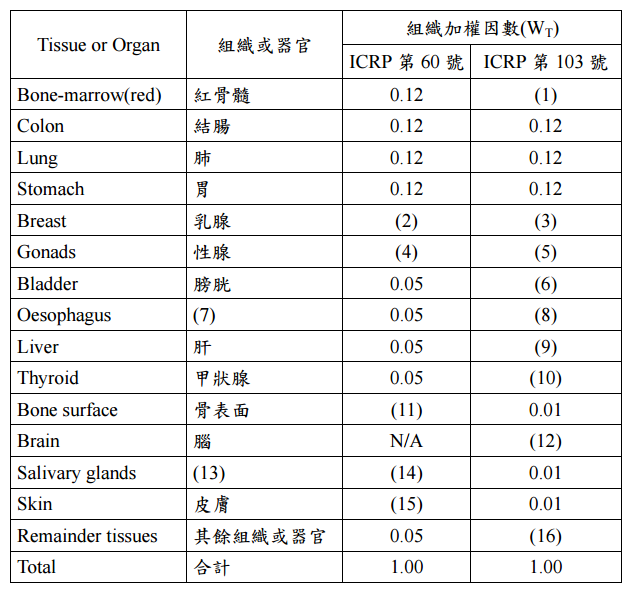 | Tissue or Organ | 組織或器官 | 組織加權因數($W_T$) ICRP 第 60 號 | 組織加權因數($W_T$) ICRP 第 103 號 |
|---|---|---|---|
| Bone-marrow(red) | 紅骨髓 | 0.12 | (1) |
| Colon | 結腸 | 0.12 | 0.12 |
| Lung | 肺 | 0.12 | 0.12 |
| Stomach | 胃 | 0.12 | 0.12 |
| Breast | 乳腺 | (2) | (3) |
| Gonads | 性腺 | (4) | (5) |
| Bladder | 膀胱 | 0.05 | (6) |
| Oesophagus | (7) | 0.05 | (8) |
| Liver | 肝 | 0.05 | (9) |
| Thyroid | 甲狀腺 | 0.05 | (10) |
| Bone surface | 骨表面 | (11) | 0.01 |
| Brain | 腦 | N/A | (12) |
| Salivary glands | (13) | (14) | 0.01 |
| Skin | 皮膚 | (15) | 0.01 |
| Remainder tissues | 其餘組織或器官 | 0.05 | (16) |
| Total | 合計 | 1.00 | 1.00 |